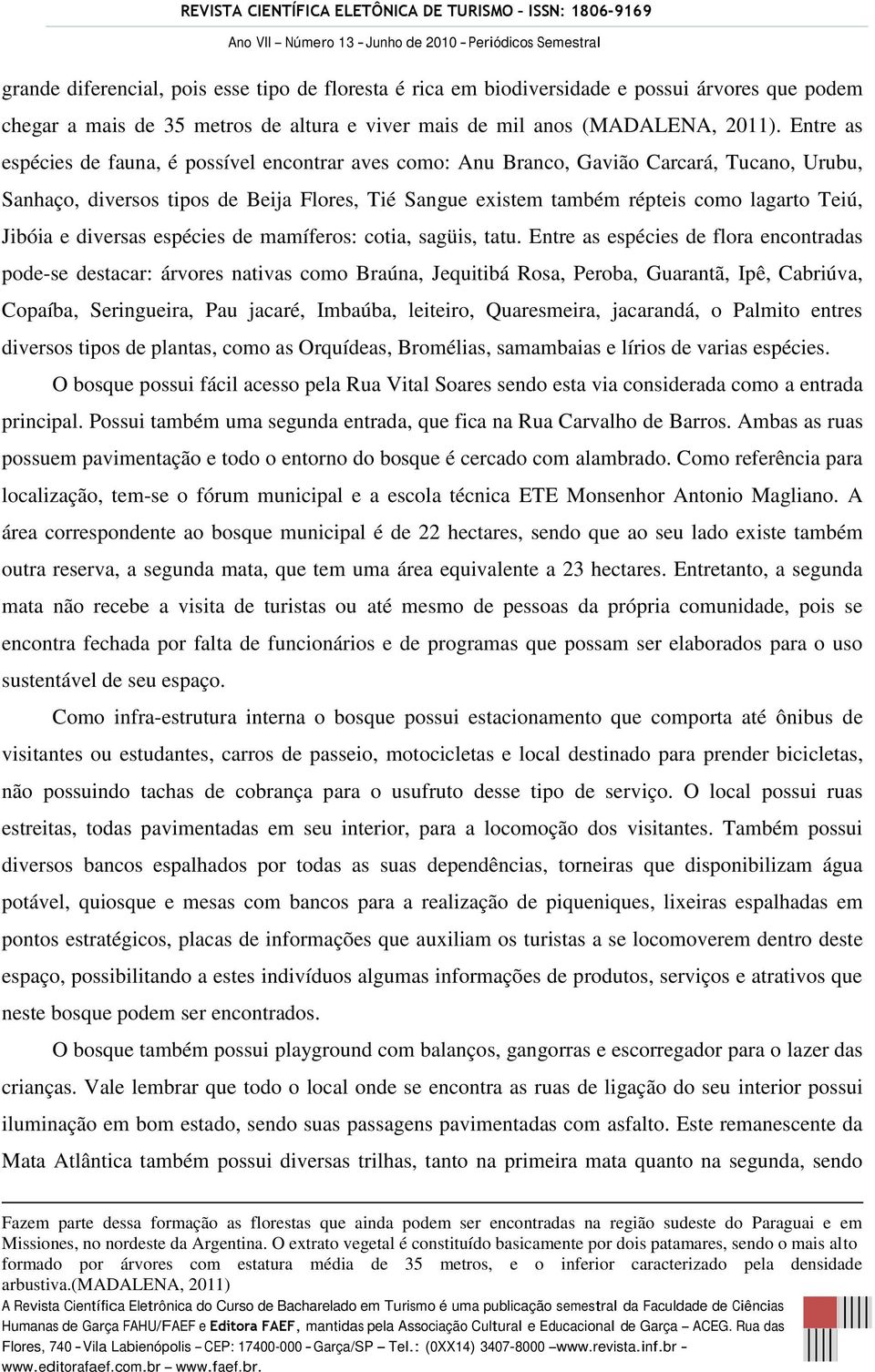 REVISTA CIENTÍFICA ELETÔNICA DE TURISMO – ISSN: 1806-9169
Ano VII – Número 13 – Junho de 2010 – Periódicos Semestral

grande diferencial, pois esse tipo de floresta é rica em biodiversidade e possui árvores que podem chegar a mais de 35 metros de altura e viver mais de mil anos (MADALENA, 2011). Entre as espécies de fauna, é possível encontrar aves como: Anu Branco, Gavião Carcará, Tucano, Urubu, Sanhaço, diversos tipos de Beija Flores, Tié Sangue existem também répteis como lagarto Teiú, Jibóia e diversas espécies de mamíferos: cotia, sagüis, tatu. Entre as espécies de flora encontradas pode-se destacar: árvores nativas como Braúna, Jequitibá Rosa, Peroba, Guarantã, Ipê, Cabriúva, Copaíba, Seringueira, Pau jacaré, Imbaúba, leiteiro, Quaresmeira, jacarandá, o Palmito entres diversos tipos de plantas, como as Orquídeas, Bromélias, samambaias e lírios de varias espécies.

O bosque possui fácil acesso pela Rua Vital Soares sendo esta via considerada como a entrada principal. Possui também uma segunda entrada, que fica na Rua Carvalho de Barros. Ambas as ruas possuem pavimentação e todo o entorno do bosque é cercado com alambrado. Como referência para localização, tem-se o fórum municipal e a escola técnica ETE Monsenhor Antonio Magliano. A área correspondente ao bosque municipal é de 22 hectares, sendo que ao seu lado existe também outra reserva, a segunda mata, que tem uma área equivalente a 23 hectares. Entretanto, a segunda mata não recebe a visita de turistas ou até mesmo de pessoas da própria comunidade, pois se encontra fechada por falta de funcionários e de programas que possam ser elaborados para o uso sustentável de seu espaço.

Como infra-estrutura interna o bosque possui estacionamento que comporta até ônibus de visitantes ou estudantes, carros de passeio, motocicletas e local destinado para prender bicicletas, não possuindo tachas de cobrança para o usufruto desse tipo de serviço. O local possui ruas estreitas, todas pavimentadas em seu interior, para a locomoção dos visitantes. Também possui diversos bancos espalhados por todas as suas dependências, torneiras que disponibilizam água potável, quiosque e mesas com bancos para a realização de piqueniques, lixeiras espalhadas em pontos estratégicos, placas de informações que auxiliam os turistas a se locomoverem dentro deste espaço, possibilitando a estes indivíduos algumas informações de produtos, serviços e atrativos que neste bosque podem ser encontrados.

O bosque também possui playground com balanços, gangorras e escorregador para o lazer das crianças. Vale lembrar que todo o local onde se encontra as ruas de ligação do seu interior possui iluminação em bom estado, sendo suas passagens pavimentadas com asfalto. Este remanescente da Mata Atlântica também possui diversas trilhas, tanto na primeira mata quanto na segunda, sendo

Fazem parte dessa formação as florestas que ainda podem ser encontradas na região sudeste do Paraguai e em Missiones, no nordeste da Argentina. O extrato vegetal é constituído basicamente por dois patamares, sendo o mais alto formado por árvores com estatura média de 35 metros, e o inferior caracterizado pela densidade arbustiva.(MADALENA, 2011)

A Revista Científica Eletrônica do Curso de Bacharelado em Turismo é uma publicação semestral da Faculdade de Ciências Humanas de Garça FAHU/FAEF e Editora FAEF, mantidas pela Associação Cultural e Educacional de Garça – ACEG. Rua das Flores, 740 – Vila Labienópolis – CEP: 17400-000 – Garça/SP – Tel.: (0XX14) 3407-8000 – www.revista.inf.br – www.editorafaef.com.br – www.faef.br.